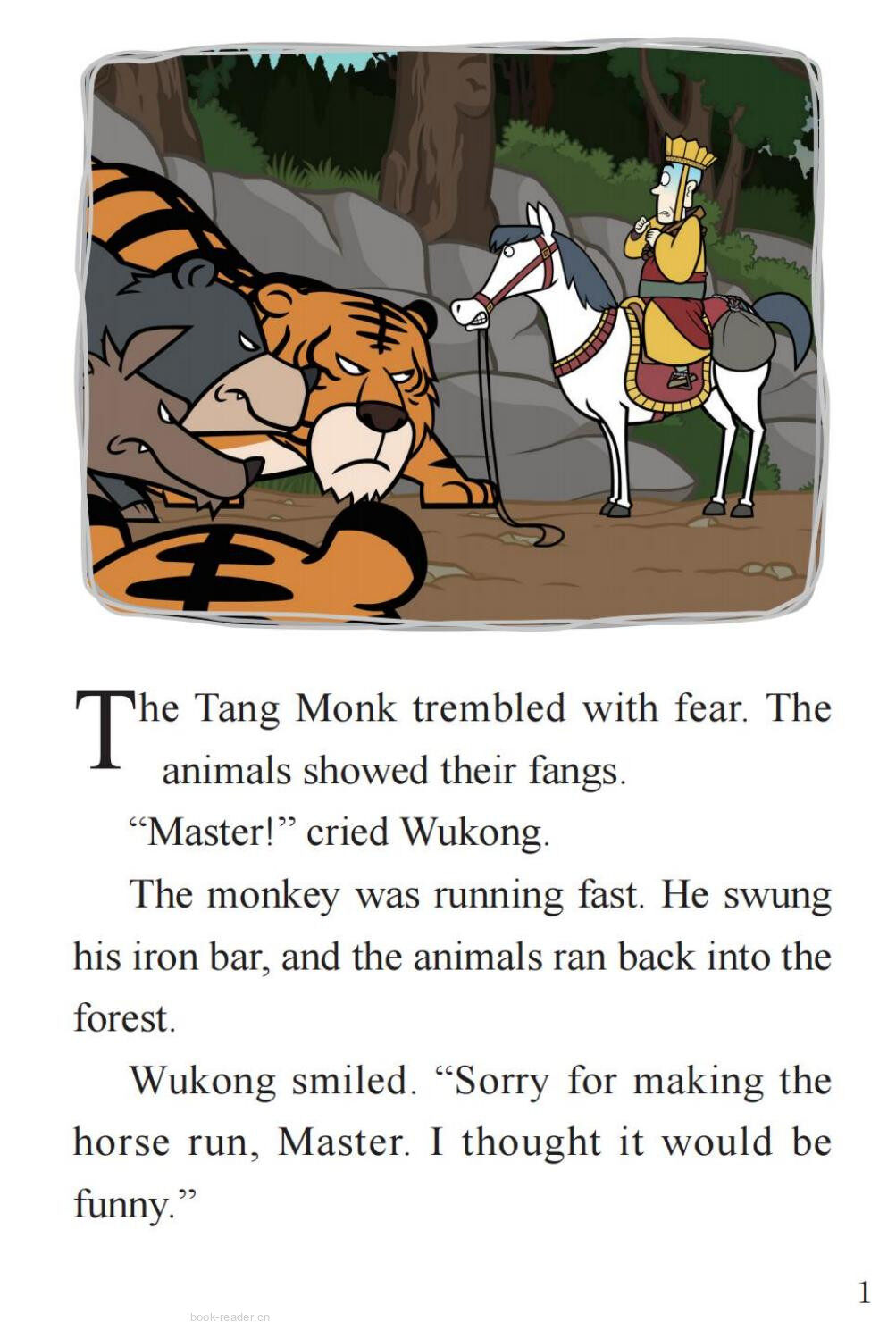 The Tang Monk trembled with fear. The animals showed their fangs.

"Master!" cried Wukong.

The monkey was running fast. He swung his iron bar, and the animals ran back into the forest.

Wukong smiled. "Sorry for making the horse run, Master. I thought it would be funny."

1

book-reader.cn